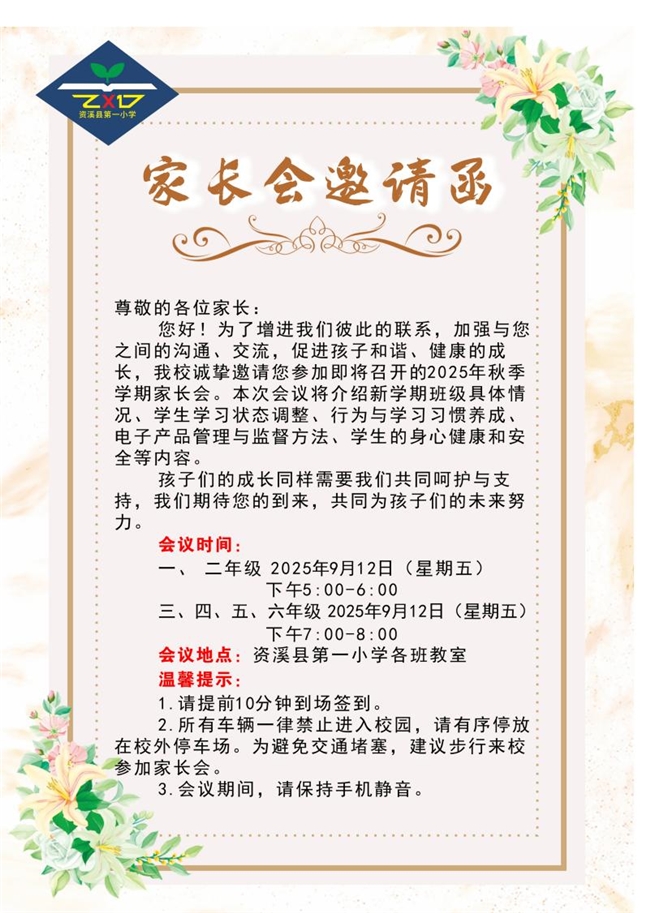 ZXYX
资溪县第一小学

家长会邀请函

尊敬的各位家长：

您好！为了增进我们彼此的联系，加强与您之间的沟通、交流，促进孩子和谐、健康的成长，我校诚挚邀请您参加即将召开的2025年秋季学期家长会。本次会议将介绍新学期班级具体情况、学生学习状态调整、行为与学习习惯养成、电子产品管理与监督方法、学生的身心健康和安全等内容。

孩子们的成长同样需要我们共同呵护与支持，我们期待您的到来，共同为孩子们的未来努力。

会议时间：

一、 二年级 2025年9月12日（星期五）
下午5:00-6:00

三、四、五、六年级 2025年9月12日（星期五）
下午7:00-8:00

会议地点：资溪县第一小学各班教室

温馨提示：

1.请提前10分钟到场签到。

2.所有车辆一律禁止进入校园，请有序停放在校外停车场。为避免交通堵塞，建议步行来校参加家长会。

3.会议期间，请保持手机静音。